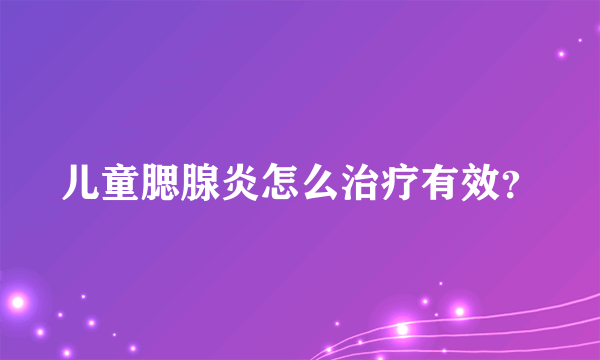 儿童腮腺炎怎么治疗有效?